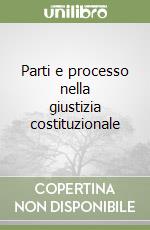 unilibro

Parti e processo nella giustizia costituzionale

COPERTINA NON DISPONIBILE